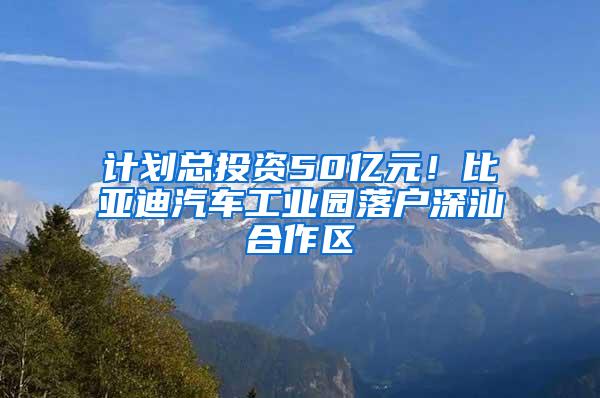 计划总投资50亿元！比亚迪汽车工业园落户深汕合作区